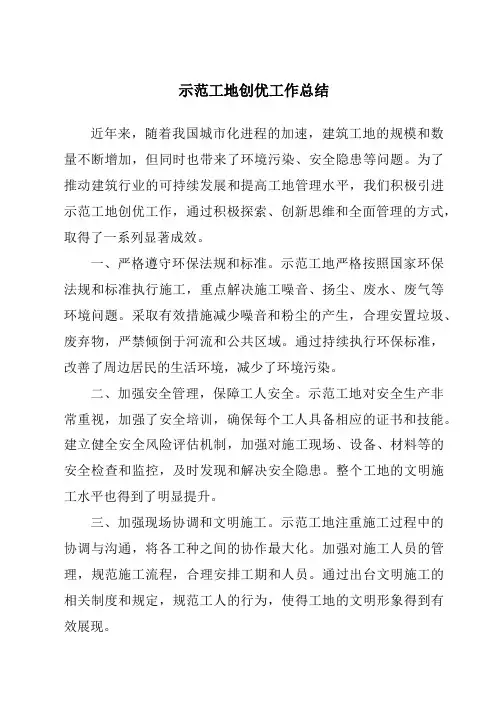 示范工地创优工作总结

近年来，随着我国城市化进程的加速，建筑工地的规模和数量不断增加，但同时也带来了环境污染、安全隐患等问题。为了推动建筑行业的可持续发展和提高工地管理水平，我们积极引进示范工地创优工作，通过积极探索、创新思维和全面管理的方式，取得了一系列显著成效。

一、严格遵守环保法规和标准。示范工地严格按照国家环保法规和标准执行施工，重点解决施工噪音、扬尘、废水、废气等环境问题。采取有效措施减少噪音和粉尘的产生，合理安置垃圾、废弃物，严禁倾倒于河流和公共区域。通过持续执行环保标准，改善了周边居民的生活环境，减少了环境污染。

二、加强安全管理，保障工人安全。示范工地对安全生产非常重视，加强了安全培训，确保每个工人具备相应的证书和技能。建立健全安全风险评估机制，加强对施工现场、设备、材料等的安全检查和监控，及时发现和解决安全隐患。整个工地的文明施工水平也得到了明显提升。

三、加强现场协调和文明施工。示范工地注重施工过程中的协调与沟通，将各工种之间的协作最大化。加强对施工人员的管理，规范施工流程，合理安排工期和人员。通过出台文明施工的相关制度和规定，规范工人的行为，使得工地的文明形象得到有效展现。